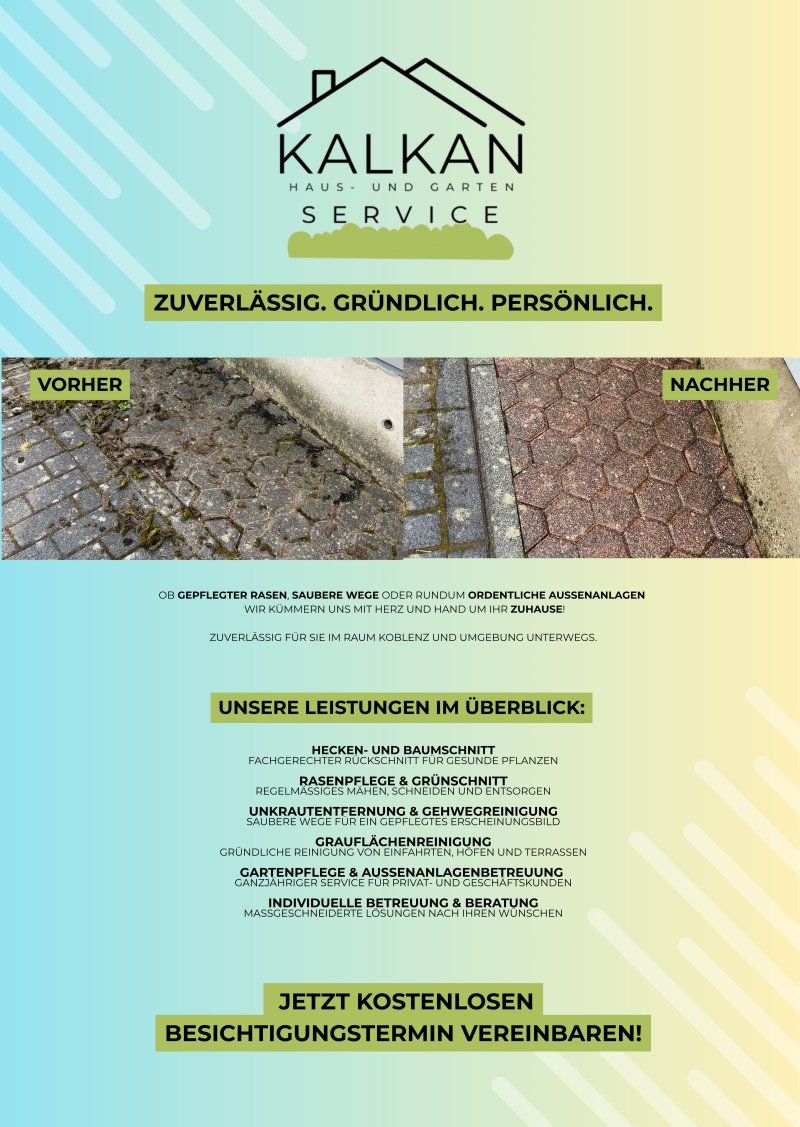 KALKAN
HAUS- UND GARTEN
SERVICE

ZUVERLÄSSIG. GRÜNDLICH. PERSÖNLICH.

VORHER

NACHHER

OB GEPFLEGTER RASEN, SAUBERE WEGE ODER RUNDUM ORDENTLICHE AUSSENANLAGEN
WIR KÜMMERN UNS MIT HERZ UND HAND UM IHR ZUHAUSE!

ZUVERLÄSSIG FÜR SIE IM RAUM KOBLENZ UND UMGEBUNG UNTERWEGS.

UNSERE LEISTUNGEN IM ÜBERBLICK:

HECKEN- UND BAUMSCHNITT
FACHGERECHTER RÜCKSCHNITT FÜR GESUNDE PFLANZEN

RASENPFLEGE & GRÜNSCHNITT
REGELMÄSSIGES MÄHEN, SCHNEIDEN UND ENTSORGEN

UNKRAUTENTFERNUNG & GEHWEGREINIGUNG
SAUBERE WEGE FÜR EIN GEPFLEGTES ERSCHEINUNGSBILD

GRAUFLÄCHENREINIGUNG
GRÜNDLICHE REINIGUNG VON EINFAHRTEN, HÖFEN UND TERRASSEN

GARTENPFLEGE & AUSSENANLAGENBETREUUNG
GANZJÄHRIGER SERVICE FÜR PRIVAT- UND GESCHÄFTSKUNDEN

INDIVIDUELLE BETREUUNG & BERATUNG
MASSGESCHNEIDERTE LÖSUNGEN NACH IHREN WÜNSCHEN

JETZT KOSTENLOSEN
BESICHTIGUNGSTERMIN VEREINBAREN!